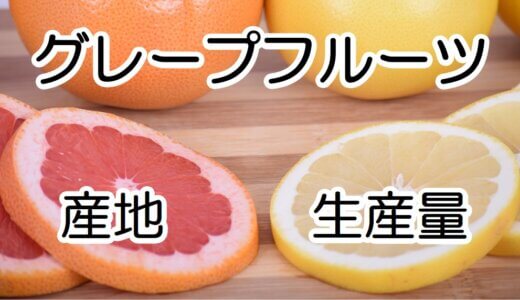 グレープフルーツ

産地

生産量